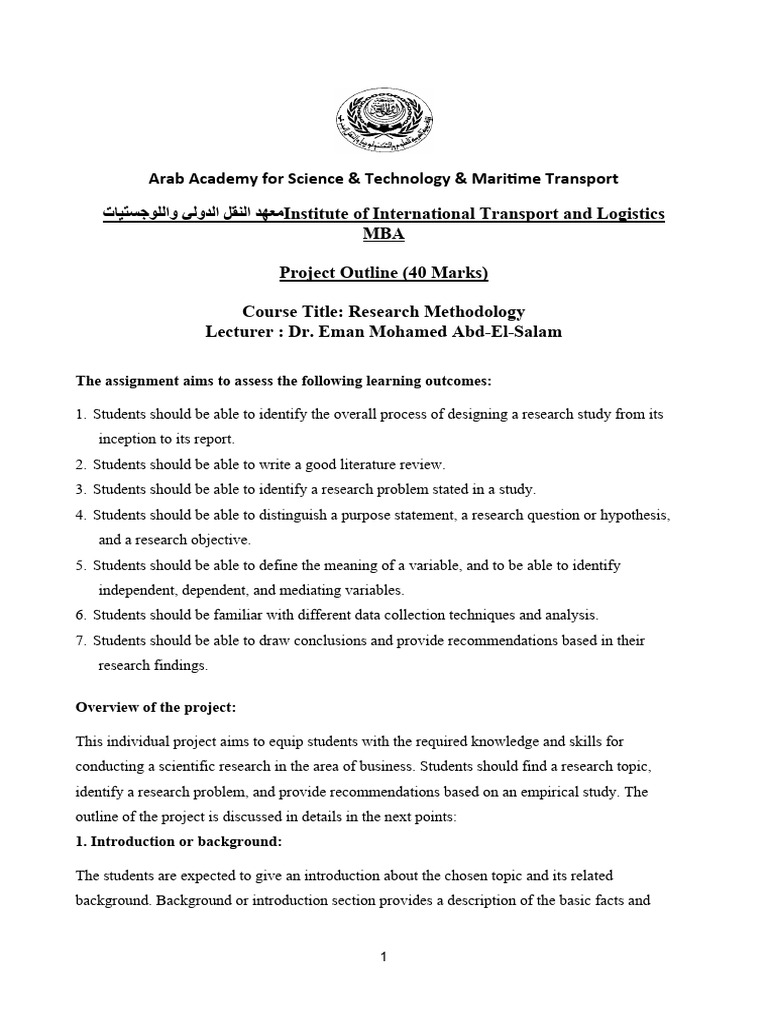 Arab Academy for Science & Technology & Maritime Transport

معهد النقل الدولى واللوجستياتInstitute of International Transport and Logistics
MBA

Project Outline (40 Marks)

Course Title: Research Methodology
Lecturer : Dr. Eman Mohamed Abd-El-Salam

The assignment aims to assess the following learning outcomes:

1. Students should be able to identify the overall process of designing a research study from its inception to its report.
2. Students should be able to write a good literature review.
3. Students should be able to identify a research problem stated in a study.
4. Students should be able to distinguish a purpose statement, a research question or hypothesis, and a research objective.
5. Students should be able to define the meaning of a variable, and to be able to identify independent, dependent, and mediating variables.
6. Students should be familiar with different data collection techniques and analysis.
7. Students should be able to draw conclusions and provide recommendations based in their research findings.

Overview of the project:

This individual project aims to equip students with the required knowledge and skills for conducting a scientific research in the area of business. Students should find a research topic, identify a research problem, and provide recommendations based on an empirical study. The outline of the project is discussed in details in the next points:

1. Introduction or background:

The students are expected to give an introduction about the chosen topic and its related background. Background or introduction section provides a description of the basic facts and

1